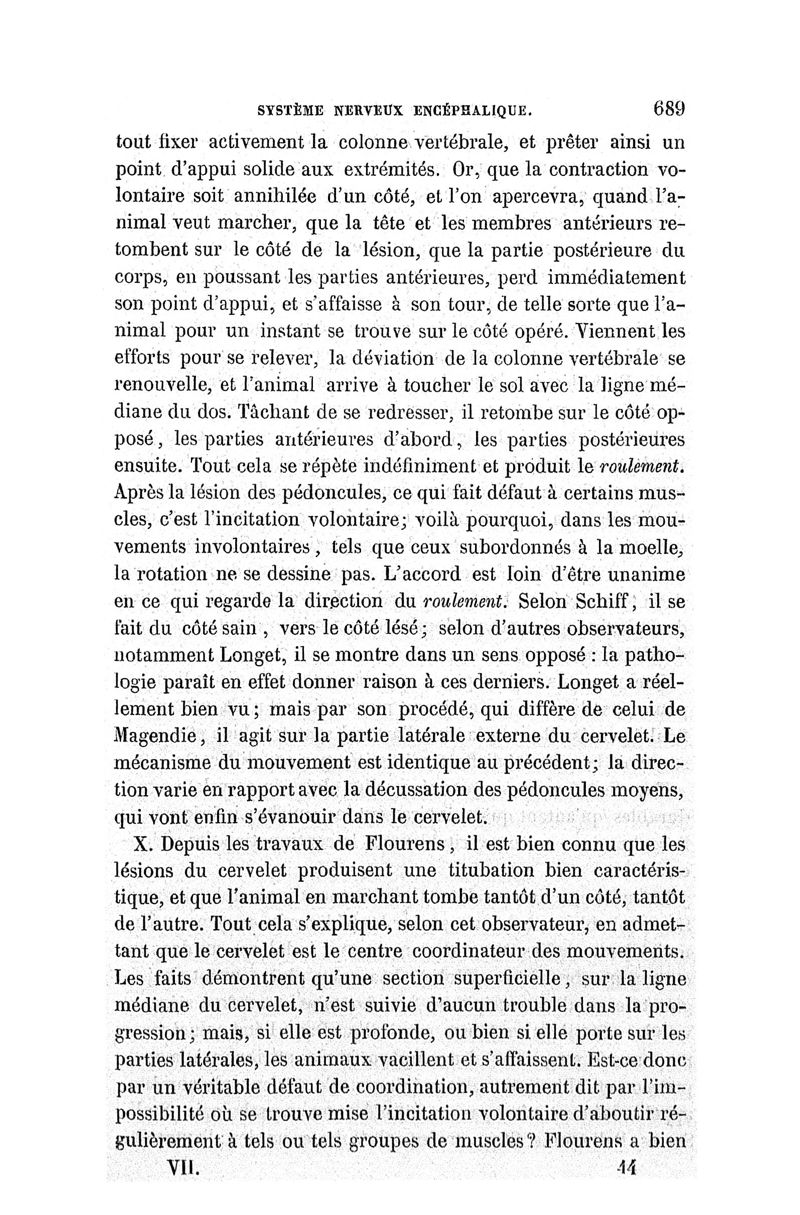 SYSTÈME NERVEUX ENCÉPHALIQUE. 689

tout fixer activement la colonne vertébrale, et prêter ainsi un point d'appui solide aux extrémités. Or, que la contraction volontaire soit annihilée d'un côté, et l'on apercevra, quand l'animal veut marcher, que la tête et les membres antérieurs retombent sur le côté de la lésion, que la partie postérieure du corps, en poussant les parties antérieures, perd immédiatement son point d'appui, et s'affaisse à son tour, de telle sorte que l'animal pour un instant se trouve sur le côté opéré. Viennent les efforts pour se relever, la déviation de la colonne vertébrale se renouvelle, et l'animal arrive à toucher le sol avec la ligne médiane du dos. Tâchant de se redresser, il retombe sur le côté opposé, les parties antérieures d'abord, les parties postérieures ensuite. Tout cela se répète indéfiniment et produit le roulement. Après la lésion des pédoncules, ce qui fait défaut à certains muscles, c'est l'incitation volontaire; voilà pourquoi, dans les mouvements involontaires, tels que ceux subordonnés à la moelle, la rotation ne se dessine pas. L'accord est loin d'être unanime en ce qui regarde la direction du roulement. Selon Schiff, il se fait du côté sain, vers le côté lésé; selon d'autres observateurs, notamment Longet, il se montre dans un sens opposé : la pathologie paraît en effet donner raison à ces derniers. Longet a réellement bien vu; mais par son procédé, qui diffère de celui de Magendie, il agit sur la partie latérale externe du cervelet. Le mécanisme du mouvement est identique au précédent; la direction varie en rapport avec la décussation des pédoncules moyens, qui vont enfin s'évanouir dans le cervelet.

X. Depuis les travaux de Flourens, il est bien connu que les lésions du cervelet produisent une titubation bien caractéristique, et que l'animal en marchant tombe tantôt d'un côté, tantôt de l'autre. Tout cela s'explique, selon cet observateur, en admettant que le cervelet est le centre coordinateur des mouvements. Les faits démontrent qu'une section superficielle, sur la ligne médiane du cervelet, n'est suivie d'aucun trouble dans la progression; mais, si elle est profonde, ou bien si elle porte sur les parties latérales, les animaux vacillent et s'affaissent. Est-ce donc par un véritable défaut de coordination, autrement dit par l'impossibilité où se trouve mise l'incitation volontaire d'aboutir régulièrement à tels ou tels groupes de muscles? Flourens a bien

VII. 44